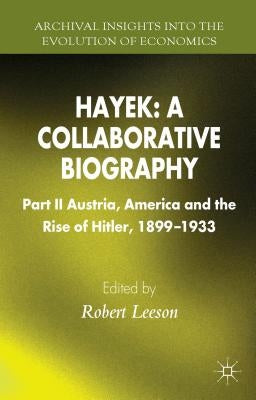 ARCHIVAL INSIGHTS INTO THE EVOLUTION OF ECONOMICS

HAYEK: A COLLABORATIVE BIOGRAPHY

Part II Austria, America and the Rise of Hitler, 1899–1933

Edited by
Robert Leeson